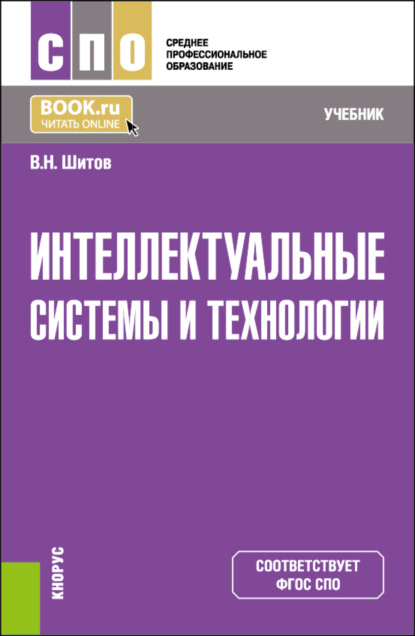 СПО
СРЕДНЕЕ
ПРОФЕССИОНАЛЬНОЕ
ОБРАЗОВАНИЕ

BOOK.ru
ЧИТАТЬ ONLINE

УЧЕБНИК

В.Н. Шитов

ИНТЕЛЛЕКТУАЛЬНЫЕ СИСТЕМЫ И ТЕХНОЛОГИИ

КНОРУС

СООТВЕТСТВУЕТ ФГОС СПО